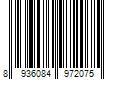 8 936084 972075